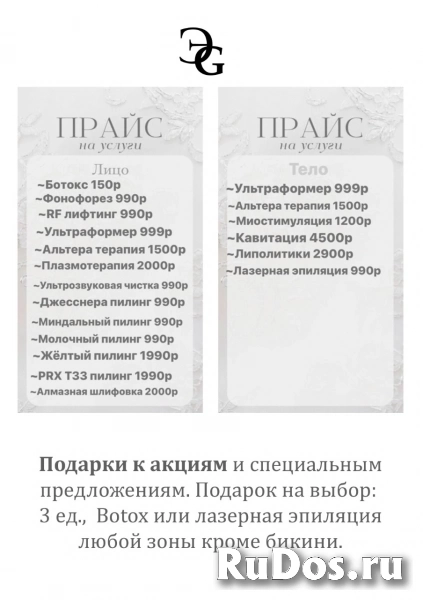 ЭG

ПРАЙС
на услуги

Лицо
~Ботокс 150р
~Фонофорез 990р
~RF лифтинг 990р
~Ультраформер 999р
~Альтера терапия 1500р
~Плазмотерапия 2000р
~Ультрозвуковая чистка 990р
~Джесснера пилинг 990р
~Миндальный пилинг 990р
~Молочный пилинг 990р
~Жёлтый пилинг 1990р
~PRX T33 пилинг 1990р
~Алмазная шлифовка 2000р

ПРАЙС
на услуги

Тело
~Ультраформер 999р
~Альтера терапия 1500р
~Миостимуляция 1200р
~Кавитация 4500р
~Липолитики 2900р
~Лазерная эпиляция 990р

Подарки к акциям и специальным предложениям. Подарок на выбор: 3 ед., Botox или лазерная эпиляция любой зоны кроме бикини.

RuDos.ru